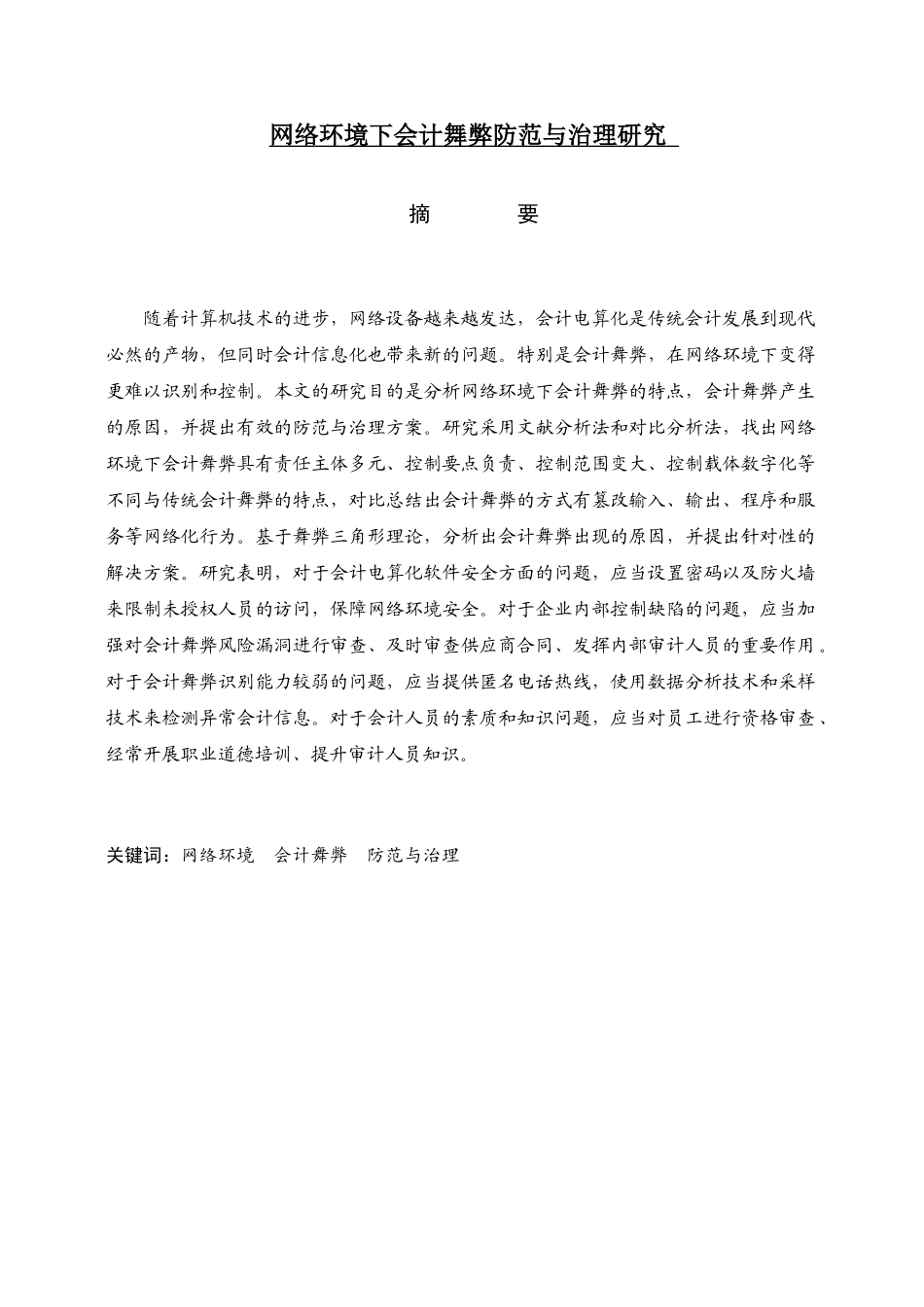 网络环境下会计舞弊防范与治理研究

摘　　要

随着计算机技术的进步，网络设备越来越发达，会计电算化是传统会计发展到现代必然的产物，但同时会计信息化也带来新的问题。特别是会计舞弊，在网络环境下变得更难以识别和控制。本文的研究目的是分析网络环境下会计舞弊的特点，会计舞弊产生的原因，并提出有效的防范与治理方案。研究采用文献分析法和对比分析法，找出网络环境下会计舞弊具有责任主体多元、控制要点负责、控制范围变大、控制载体数字化等不同与传统会计舞弊的特点，对比总结出会计舞弊的方式有篡改输入、输出、程序和服务等网络化行为。基于舞弊三角形理论，分析出会计舞弊出现的原因，并提出针对性的解决方案。研究表明，对于会计电算化软件安全方面的问题，应当设置密码以及防火墙来限制未授权人员的访问，保障网络环境安全。对于企业内部控制缺陷的问题，应当加强对会计舞弊风险漏洞进行审查、及时审查供应商合同、发挥内部审计人员的重要作用。对于会计舞弊识别能力较弱的问题，应当提供匿名电话热线，使用数据分析技术和采样技术来检测异常会计信息。对于会计人员的素质和知识问题，应当对员工进行资格审查、经常开展职业道德培训、提升审计人员知识。

关键词：网络环境　会计舞弊　防范与治理